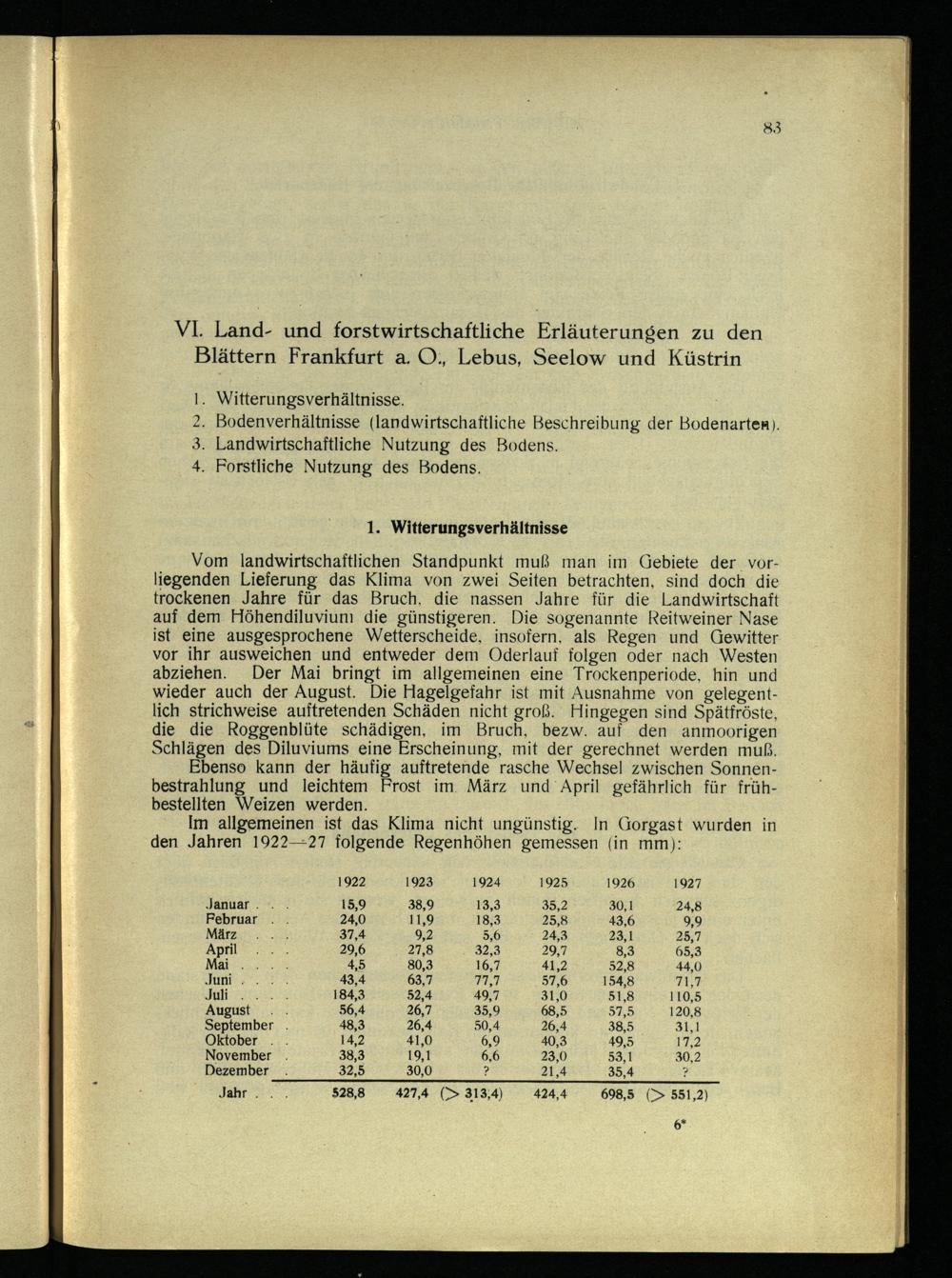 83

VI. Land- und forstwirtschaftliche Erläuterungen zu den Blättern Frankfurt a. O., Lebus, Seelow und Küstrin

1. Witterungsverhältnisse.
2. Bodenverhältnisse (landwirtschaftliche Beschreibung der Bodenarten).
3. Landwirtschaftliche Nutzung des Bodens.
4. Forstliche Nutzung des Bodens.

1. Witterungsverhältnisse

Vom landwirtschaftlichen Standpunkt muß man im Gebiete der vorliegenden Lieferung das Klima von zwei Seiten betrachten, sind doch die trockenen Jahre für das Bruch, die nassen Jahre für die Landwirtschaft auf dem Höhendiluvium die günstigeren. Die sogenannte Reitweiner Nase ist eine ausgesprochene Wetterscheide, insofern, als Regen und Gewitter vor ihr ausweichen und entweder dem Oderlauf folgen oder nach Westen abziehen. Der Mai bringt im allgemeinen eine Trockenperiode, hin und wieder auch der August. Die Hagelgefahr ist mit Ausnahme von gelegentlich strichweise auftretenden Schäden nicht groß. Hingegen sind Spätfröste, die die Roggenblüte schädigen, im Bruch, bezw. auf den anmoorigen Schlägen des Diluviums eine Erscheinung, mit der gerechnet werden muß.

Ebenso kann der häufig auftretende rasche Wechsel zwischen Sonnenbestrahlung und leichtem Frost im März und April gefährlich für frühbestellten Weizen werden.

Im allgemeinen ist das Klima nicht ungünstig. In Gorgast wurden in den Jahren 1922—27 folgende Regenhöhen gemessen (in mm):

| | 1922 | 1923 | 1924 | 1925 | 1926 | 1927 |
|---|---|---|---|---|---|---|
| Januar . . . | 15,9 | 38,9 | 13,3 | 35,2 | 30,1 | 24,8 |
| Februar . . | 24,0 | 11,9 | 18,3 | 25,8 | 43,6 | 9,9 |
| März . . . | 37,4 | 9,2 | 5,6 | 24,3 | 23,1 | 25,7 |
| April . . . | 29,6 | 27,8 | 32,3 | 29,7 | 8,3 | 65,3 |
| Mai . . . . | 4,5 | 80,3 | 16,7 | 41,2 | 52,8 | 44,0 |
| Juni . . . . | 43,4 | 63,7 | 77,7 | 57,6 | 154,8 | 71,7 |
| Juli . . . . | 184,3 | 52,4 | 49,7 | 31,0 | 51,8 | 110,5 |
| August . . | 56,4 | 26,7 | 35,9 | 68,5 | 57,5 | 120,8 |
| September . | 48,3 | 26,4 | 50,4 | 26,4 | 38,5 | 31,1 |
| Oktober . . | 14,2 | 41,0 | 6,9 | 40,3 | 49,5 | 17,2 |
| November . | 38,3 | 19,1 | 6,6 | 23,0 | 53,1 | 30,2 |
| Dezember . | 32,5 | 30,0 | ? | 21,4 | 35,4 | ? |
| Jahr . . . | 528,8 | 427,4 | (> 313,4) | 424,4 | 698,5 | (> 551,2) |

6*